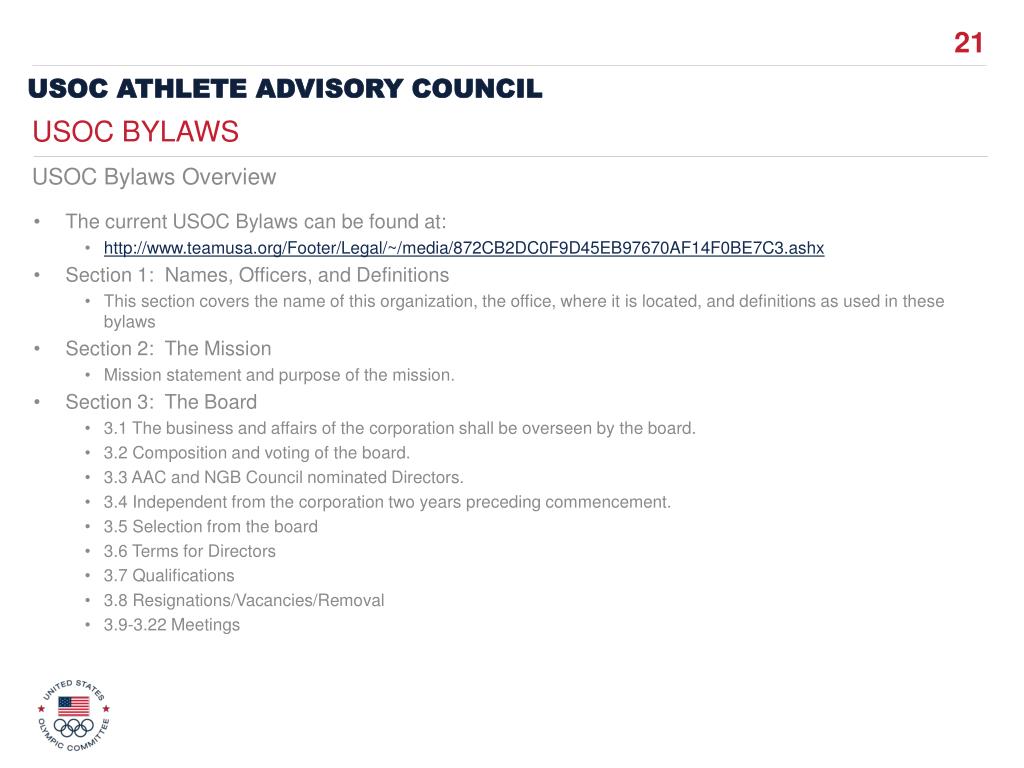 21

USOC ATHLETE ADVISORY COUNCIL

USOC BYLAWS

USOC Bylaws Overview

• The current USOC Bylaws can be found at:
  • http://www.teamusa.org/Footer/Legal/~/media/872CB2DC0F9D45EB97670AF14F0BE7C3.ashx
• Section 1: Names, Officers, and Definitions
  • This section covers the name of this organization, the office, where it is located, and definitions as used in these bylaws
• Section 2: The Mission
  • Mission statement and purpose of the mission.
• Section 3: The Board
  • 3.1 The business and affairs of the corporation shall be overseen by the board.
  • 3.2 Composition and voting of the board.
  • 3.3 AAC and NGB Council nominated Directors.
  • 3.4 Independent from the corporation two years preceding commencement.
  • 3.5 Selection from the board
  • 3.6 Terms for Directors
  • 3.7 Qualifications
  • 3.8 Resignations/Vacancies/Removal
  • 3.9-3.22 Meetings

UNITED STATES OLYMPIC COMMITTEE